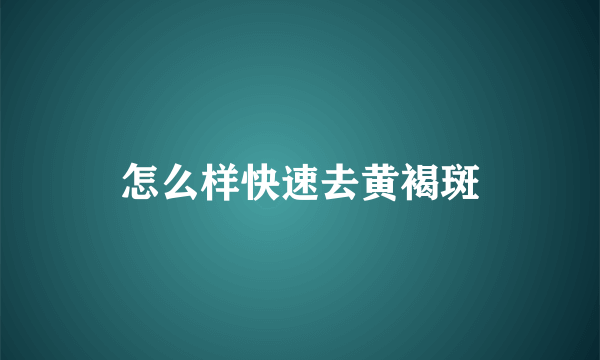 怎么样快速去黄褐斑